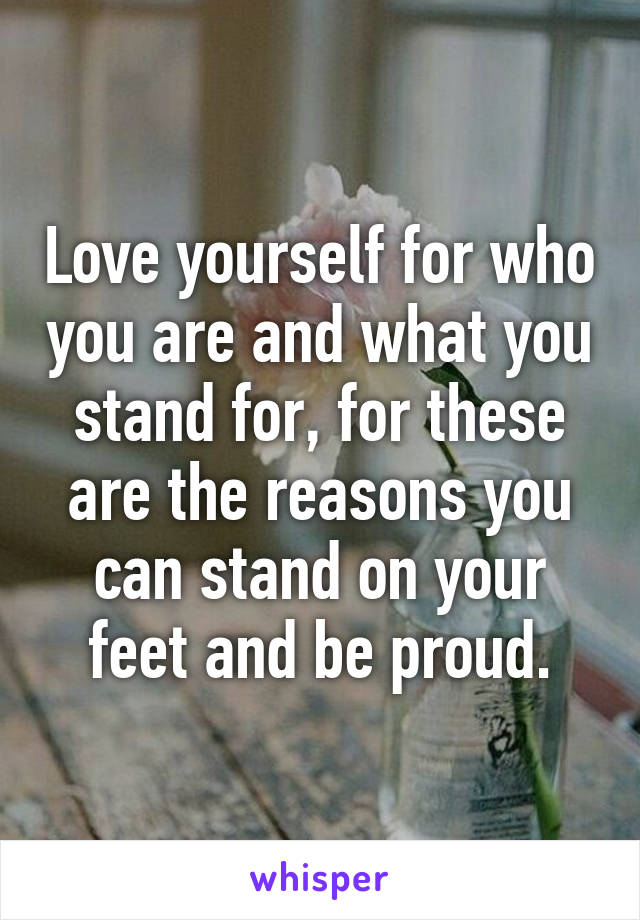 Love yourself for who you are and what you stand for, for these are the reasons you can stand on your feet and be proud.

whisper